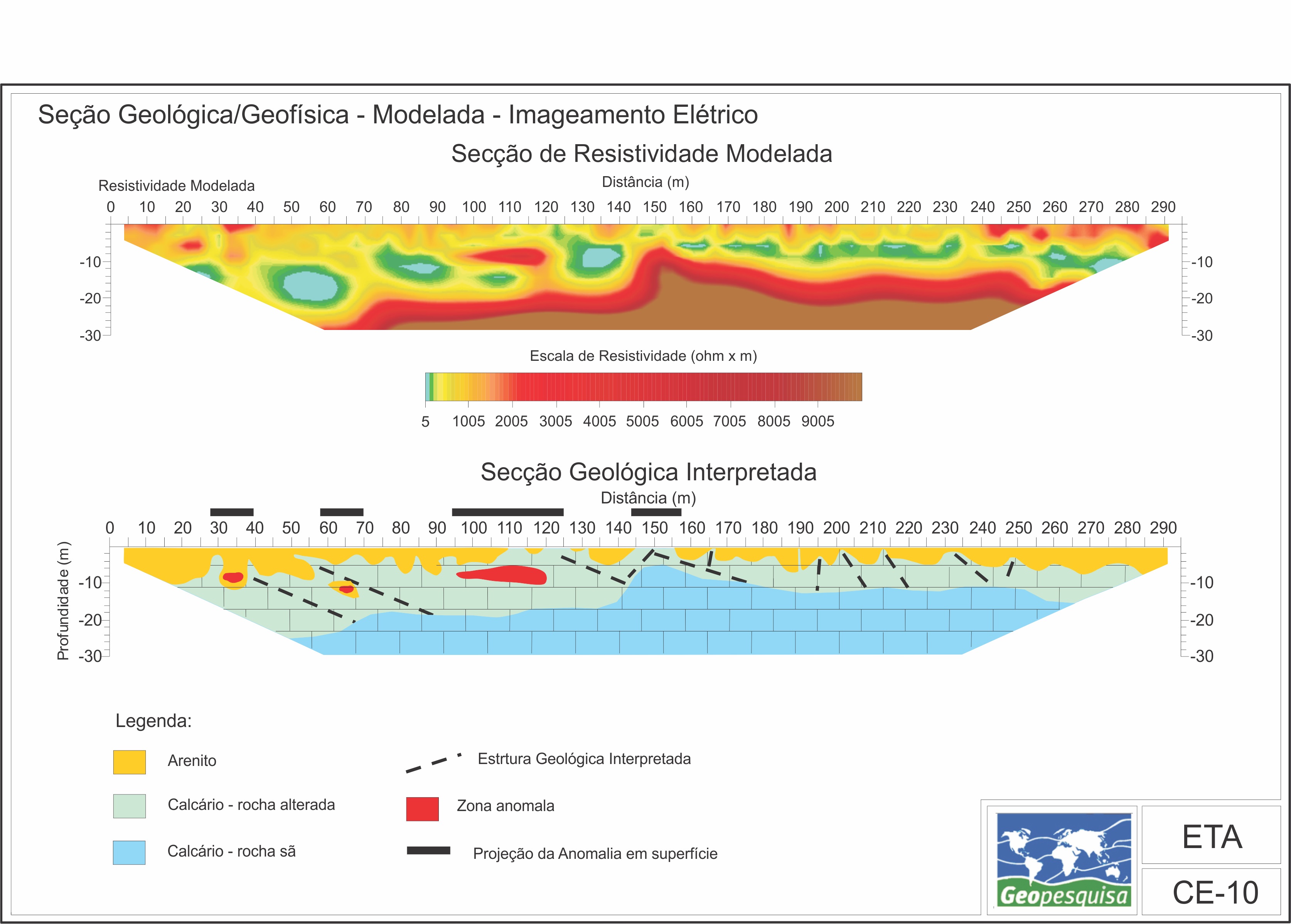 Seção Geológica/Geofísica - Modelada - Imageamento Elétrico

Secção de Resistividade Modelada

Resistividade Modelada

Distância (m)

0 10 20 30 40 50 60 70 80 90 100 110 120 130 140 150 160 170 180 190 200 210 220 230 240 250 260 270 280 290

-10 -20 -30

-10 -20 -30

Escala de Resistividade (ohm x m)

5 1005 2005 3005 4005 5005 6005 7005 8005 9005

Secção Geológica Interpretada

Distância (m)

0 10 20 30 40 50 60 70 80 90 100 110 120 130 140 150 160 170 180 190 200 210 220 230 240 250 260 270 280 290

Profundidade (m)

-10 -20 -30

-10 -20 -30

Legenda:

Arenito

Calcário - rocha alterada

Calcário - rocha sã

Estrtura Geológica Interpretada

Zona anomala

Projeção da Anomalia em superfície

Geopesquisa

ETA

CE-10